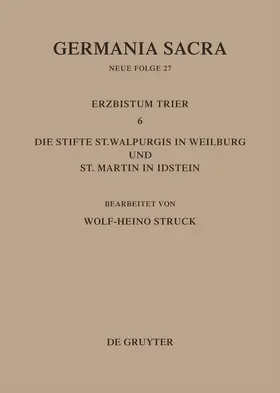 GERMANIA SACRA

NEUE FOLGE 27

ERZBISTUM TRIER

6

DIE STIFTE ST.WALPURGIS IN WEILBURG UND ST. MARTIN IN IDSTEIN

BEARBEITET VON

WOLF-HEINO STRUCK

DE GRUYTER